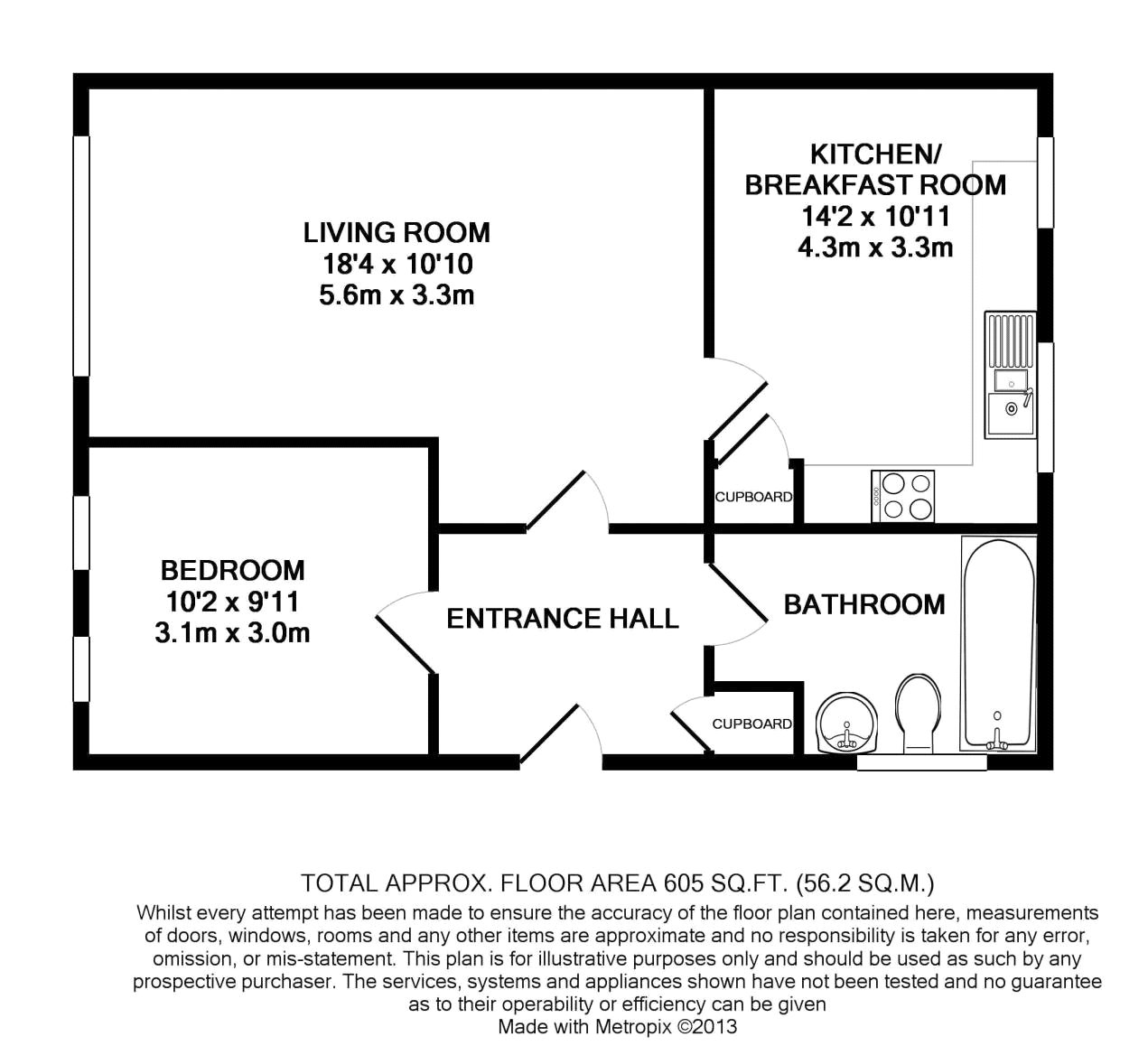 LIVING ROOM
18'4 x 10'10
5.6m x 3.3m

KITCHEN/
BREAKFAST ROOM
14'2 x 10'11
4.3m x 3.3m

CUPBOARD

BEDROOM
10'2 x 9'11
3.1m x 3.0m

ENTRANCE HALL

BATHROOM

CUPBOARD

TOTAL APPROX. FLOOR AREA 605 SQ.FT. (56.2 SQ.M.)
Whilst every attempt has been made to ensure the accuracy of the floor plan contained here, measurements of doors, windows, rooms and any other items are approximate and no responsibility is taken for any error, omission, or mis-statement. This plan is for illustrative purposes only and should be used as such by any prospective purchaser. The services, systems and appliances shown have not been tested and no guarantee as to their operability or efficiency can be given
Made with Metropix ©2013